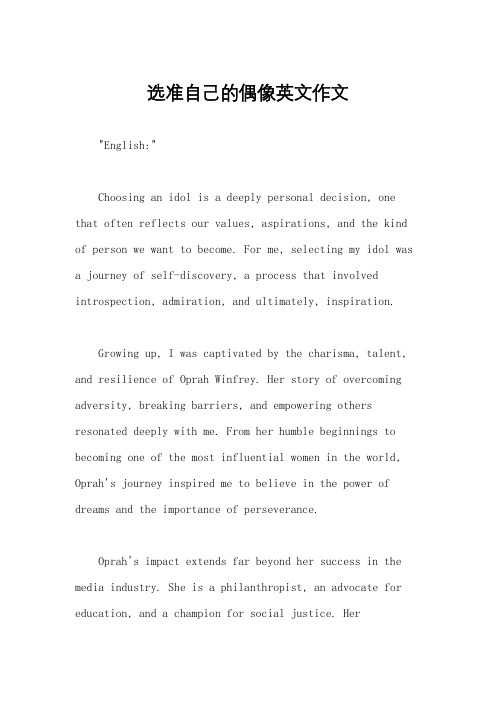 选准自己的偶像英文作文

"English:"

Choosing an idol is a deeply personal decision, one that often reflects our values, aspirations, and the kind of person we want to become. For me, selecting my idol was a journey of self-discovery, a process that involved introspection, admiration, and ultimately, inspiration.

Growing up, I was captivated by the charisma, talent, and resilience of Oprah Winfrey. Her story of overcoming adversity, breaking barriers, and empowering others resonated deeply with me. From her humble beginnings to becoming one of the most influential women in the world, Oprah's journey inspired me to believe in the power of dreams and the importance of perseverance.

Oprah's impact extends far beyond her success in the media industry. She is a philanthropist, an advocate for education, and a champion for social justice. Her